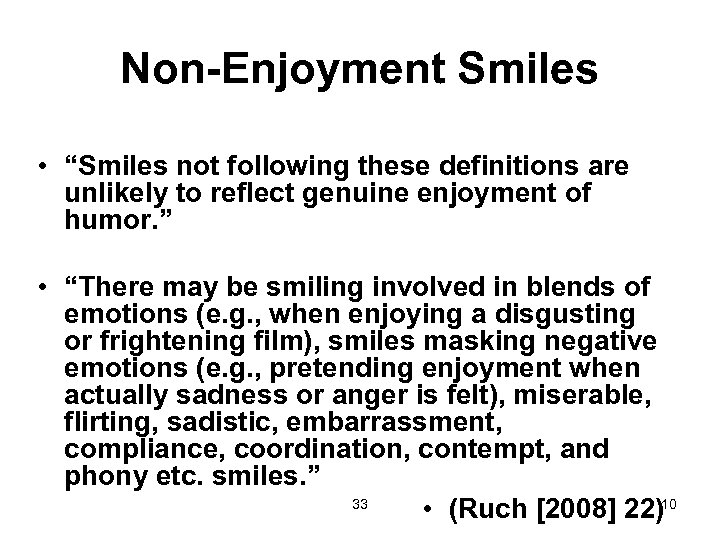 Non-Enjoyment Smiles

• “Smiles not following these definitions are unlikely to reflect genuine enjoyment of humor.”

• “There may be smiling involved in blends of emotions (e.g., when enjoying a disgusting or frightening film), smiles masking negative emotions (e.g., pretending enjoyment when actually sadness or anger is felt), miserable, flirting, sadistic, embarrassment, compliance, coordination, contempt, and phony etc. smiles.”

33

• (Ruch [2008] 22)

10